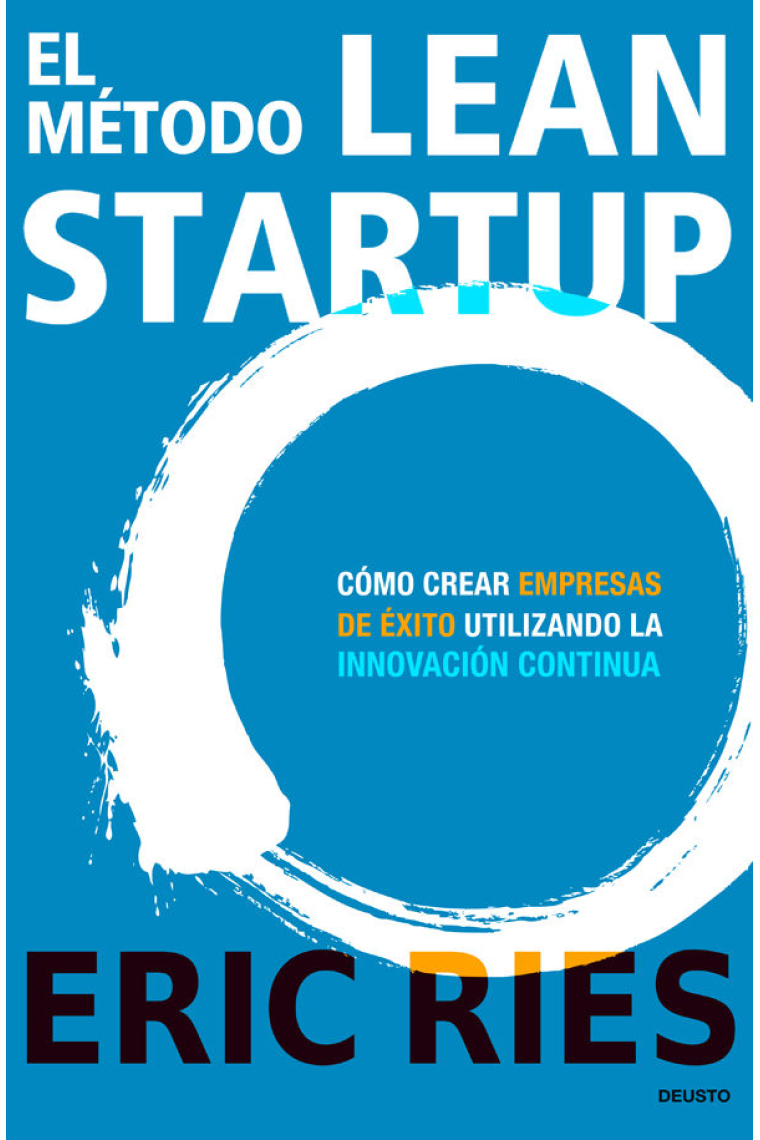 EL MÉTODO LEAN STARTUP

CÓMO CREAR EMPRESAS DE ÉXITO UTILIZANDO LA INNOVACIÓN CONTINUA

ERIC RIES

DEUSTO